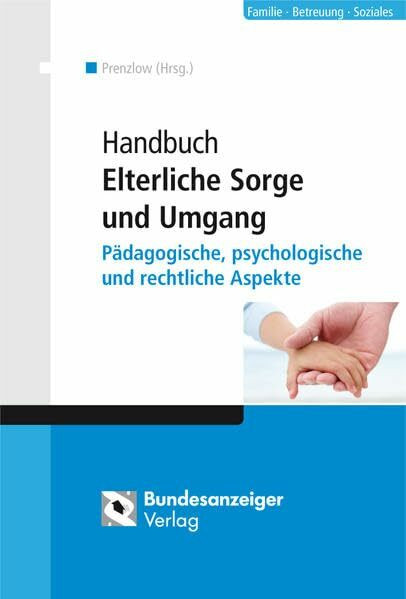 Familie · Betreuung · Soziales

Prenzlow (Hrsg.)

Handbuch
Elterliche Sorge und Umgang

Pädagogische, psychologische und rechtliche Aspekte

Bundesanzeiger Verlag